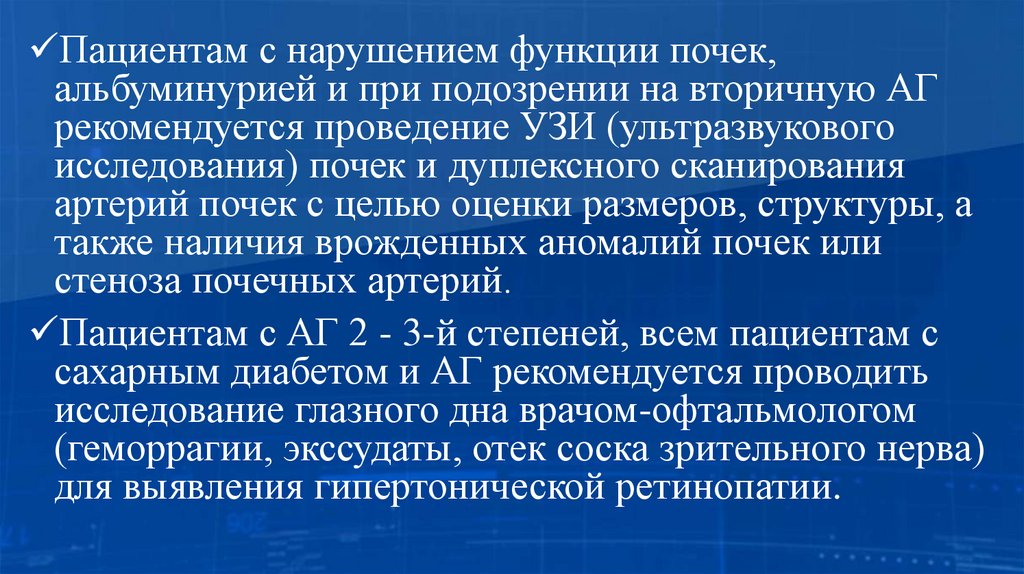 ✓Пациентам с нарушением функции почек, альбуминурией и при подозрении на вторичную АГ рекомендуется проведение УЗИ (ультразвукового исследования) почек и дуплексного сканирования артерий почек с целью оценки размеров, структуры, а также наличия врожденных аномалий почек или стеноза почечных артерий.

✓Пациентам с АГ 2 - 3-й степеней, всем пациентам с сахарным диабетом и АГ рекомендуется проводить исследование глазного дна врачом-офтальмологом (геморрагии, экссудаты, отек соска зрительного нерва) для выявления гипертонической ретинопатии.